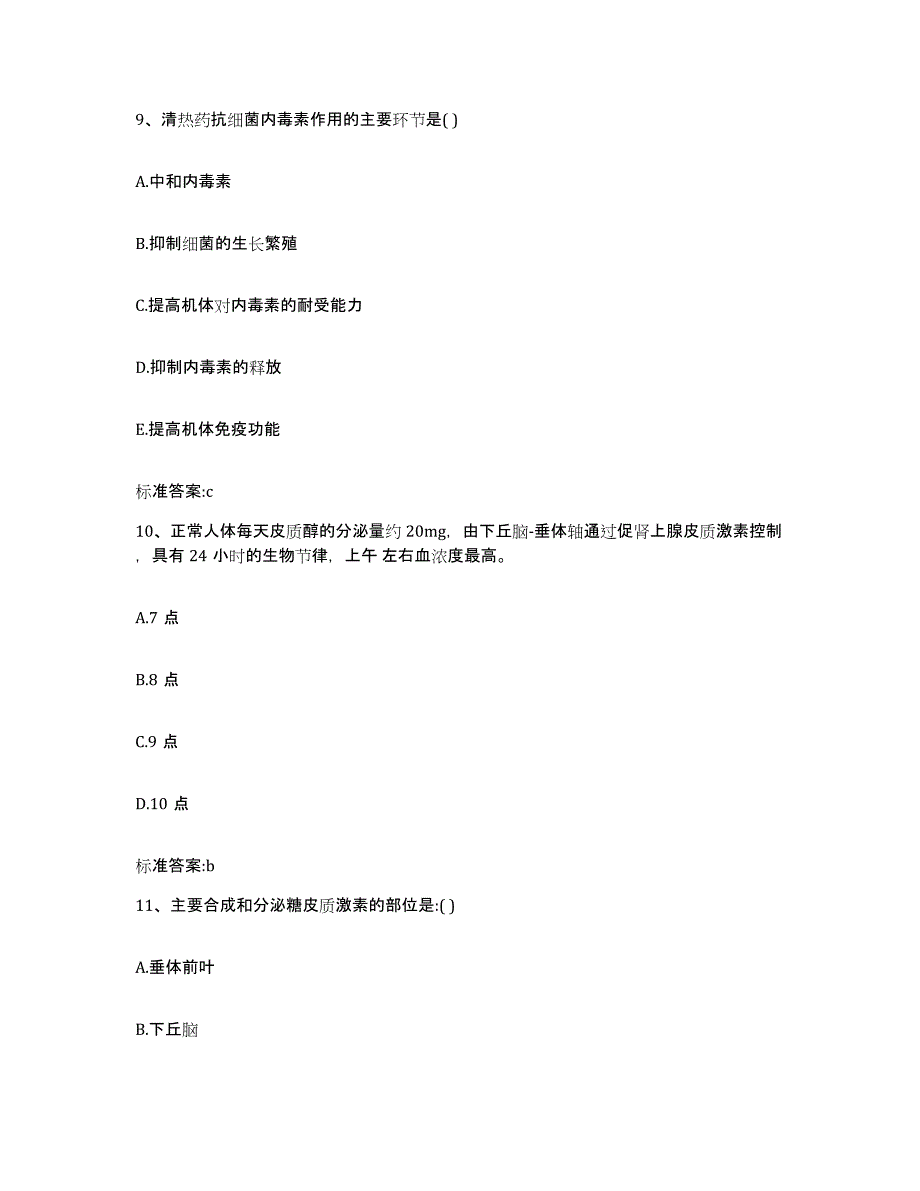 9、清热药抗细菌内毒素作用的主要环节是( )

A.中和内毒素

B.抑制细菌的生长繁殖

C.提高机体对内毒素的耐受能力

D.抑制内毒素的释放

E.提高机体免疫功能

标准答案:c

10、正常人体每天皮质醇的分泌量约 20mg，由下丘脑-垂体轴通过促肾上腺皮质激素控制，具有 24 小时的生物节律，上午 左右血浓度最高。

A.7 点

B.8 点

C.9 点

D.10 点

标准答案:b

11、主要合成和分泌糖皮质激素的部位是:( )

A.垂体前叶

B.下丘脑